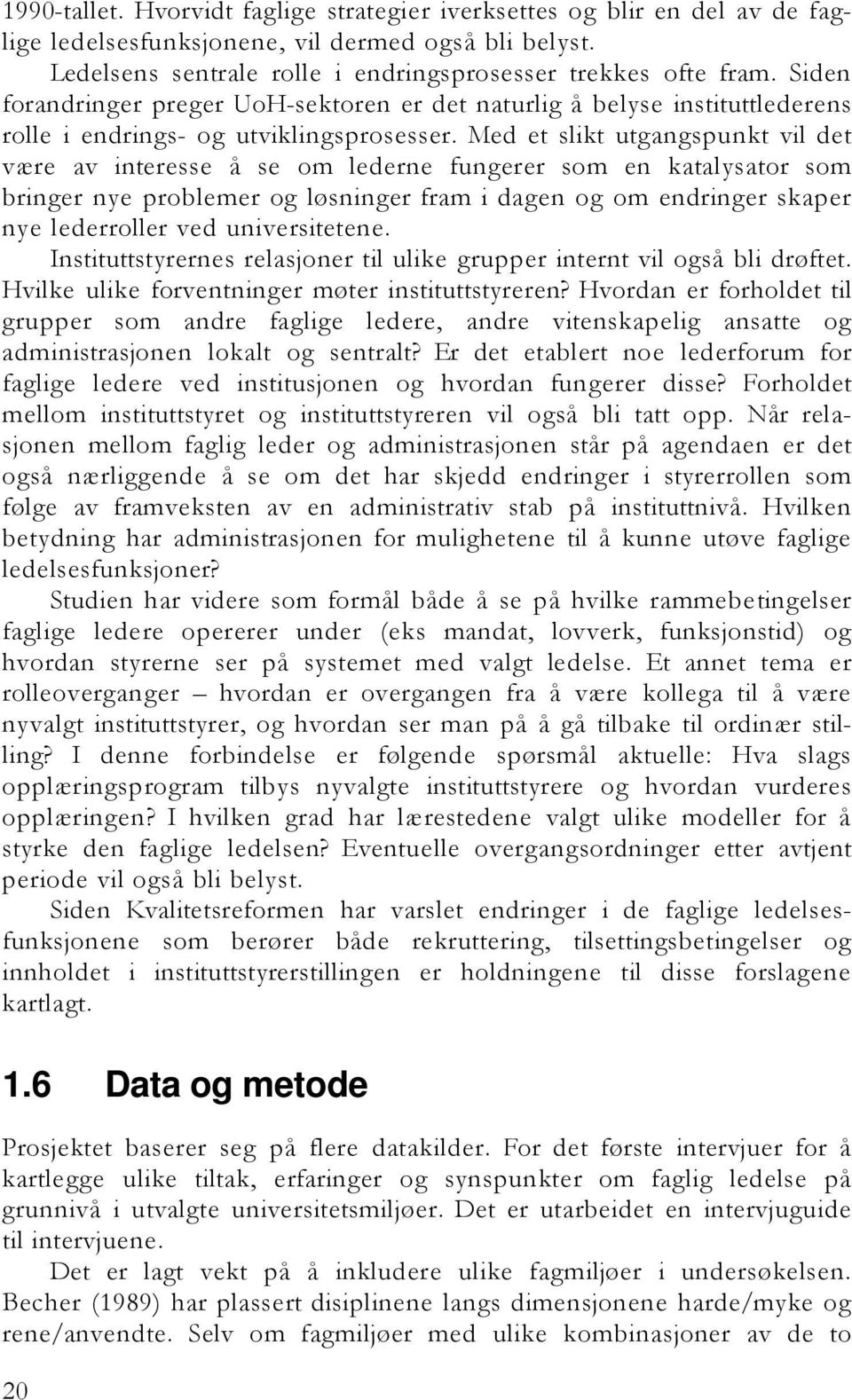 1990-tallet. Hvorvidt faglige strategier iverksettes og blir en del av de faglige ledelsesfunksjonene, vil dermed også bli belyst.

Ledelsens sentrale rolle i endringsprosesser trekkes ofte fram. Siden forandringer preger UoH-sektoren er det naturlig å belyse instituttlederens rolle i endrings- og utviklingsprosesser. Med et slikt utgangspunkt vil det være av interesse å se om lederne fungerer som en katalysator som bringer nye problemer og løsninger fram i dagen og om endringer skaper nye lederroller ved universitetene.

Instituttstyrernes relasjoner til ulike grupper internt vil også bli drøftet. Hvilke ulike forventninger møter instituttstyreren? Hvordan er forholdet til grupper som andre faglige ledere, andre vitenskapelig ansatte og administrasjonen lokalt og sentralt? Er det etablert noe lederforum for faglige ledere ved institusjonen og hvordan fungerer disse? Forholdet mellom instituttstyret og instituttstyreren vil også bli tatt opp. Når relasjonen mellom faglig leder og administrasjonen står på agendaen er det også nærliggende å se om det har skjedd endringer i styrerrollen som følge av framveksten av en administrativ stab på instituttnivå. Hvilken betydning har administrasjonen for mulighetene til å kunne utøve faglige ledelsesfunksjoner?

Studien har videre som formål både å se på hvilke rammebetingelser faglige ledere opererer under (eks mandat, lovverk, funksjonstid) og hvordan styrerne ser på systemet med valgt ledelse. Et annet tema er rolleoverganger – hvordan er overgangen fra å være kollega til å være nyvalgt instituttstyrer, og hvordan ser man på å gå tilbake til ordinær stilling? I denne forbindelse er følgende spørsmål aktuelle: Hva slags opplæringsprogram tilbys nyvalgte instituttstyrere og hvordan vurderes opplæringen? I hvilken grad har lærestedene valgt ulike modeller for å styrke den faglige ledelsen? Eventuelle overgangsordninger etter avtjent periode vil også bli belyst.

Siden Kvalitetsreformen har varslet endringer i de faglige ledelsesfunksjonene som berører både rekruttering, tilsettingsbetingelser og innholdet i instituttstyrerstillingen er holdningene til disse forslagene kartlagt.

1.6 Data og metode

Prosjektet baserer seg på flere datakilder. For det første intervjuer for å kartlegge ulike tiltak, erfaringer og synspunkter om faglig ledelse på grunnivå i utvalgte universitetsmiljøer. Det er utarbeidet en intervjuguide til intervjuene.

Det er lagt vekt på å inkludere ulike fagmiljøer i undersøkelsen. Becher (1989) har plassert disiplinene langs dimensjonene harde/myke og rene/anvendte. Selv om fagmiljøer med ulike kombinasjoner av de to

20